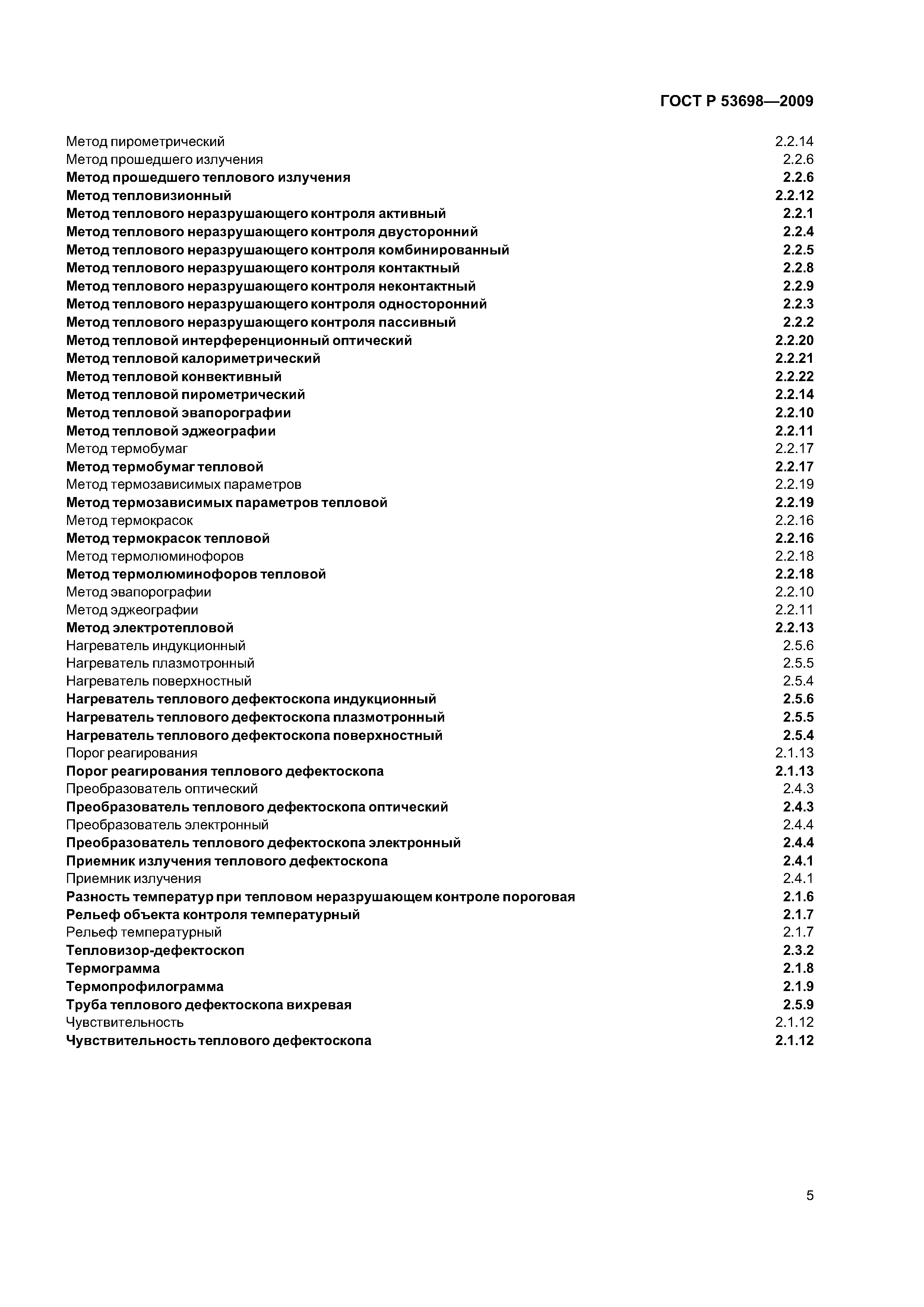 ГОСТ Р 53698—2009

Метод пирометрический 2.2.14
Метод прошедшего излучения 2.2.6
Метод прошедшего теплового излучения 2.2.6
Метод тепловизионный 2.2.12
Метод теплового неразрушающего контроля активный 2.2.1
Метод теплового неразрушающего контроля двусторонний 2.2.4
Метод теплового неразрушающего контроля комбинированный 2.2.5
Метод теплового неразрушающего контроля контактный 2.2.8
Метод теплового неразрушающего контроля неконтактный 2.2.9
Метод теплового неразрушающего контроля односторонний 2.2.3
Метод теплового неразрушающего контроля пассивный 2.2.2
Метод тепловой интерференционный оптический 2.2.20
Метод тепловой калориметрический 2.2.21
Метод тепловой конвективный 2.2.22
Метод тепловой пирометрический 2.2.14
Метод тепловой эвапорографии 2.2.10
Метод тепловой эджеографии 2.2.11
Метод термобумаг 2.2.17
Метод термобумаг тепловой 2.2.17
Метод термозависимых параметров 2.2.19
Метод термозависимых параметров тепловой 2.2.19
Метод термокрасок 2.2.16
Метод термокрасок тепловой 2.2.16
Метод термолюминофоров 2.2.18
Метод термолюминофоров тепловой 2.2.18
Метод эвапорографии 2.2.10
Метод эджеографии 2.2.11
Метод электротепловой 2.2.13
Нагреватель индукционный 2.5.6
Нагреватель плазмотронный 2.5.5
Нагреватель поверхностный 2.5.4
Нагреватель теплового дефектоскопа индукционный 2.5.6
Нагреватель теплового дефектоскопа плазмотронный 2.5.5
Нагреватель теплового дефектоскопа поверхностный 2.5.4
Порог реагирования 2.1.13
Порог реагирования теплового дефектоскопа 2.1.13
Преобразователь оптический 2.4.3
Преобразователь теплового дефектоскопа оптический 2.4.3
Преобразователь электронный 2.4.4
Преобразователь теплового дефектоскопа электронный 2.4.4
Приемник излучения теплового дефектоскопа 2.4.1
Приемник излучения 2.4.1
Разность температур при тепловом неразрушающем контроле пороговая 2.1.6
Рельеф объекта контроля температурный 2.1.7
Рельеф температурный 2.1.7
Тепловизор-дефектоскоп 2.3.2
Термограмма 2.1.8
Термопрофилограмма 2.1.9
Труба теплового дефектоскопа вихревая 2.5.9
Чувствительность 2.1.12
Чувствительность теплового дефектоскопа 2.1.12

5